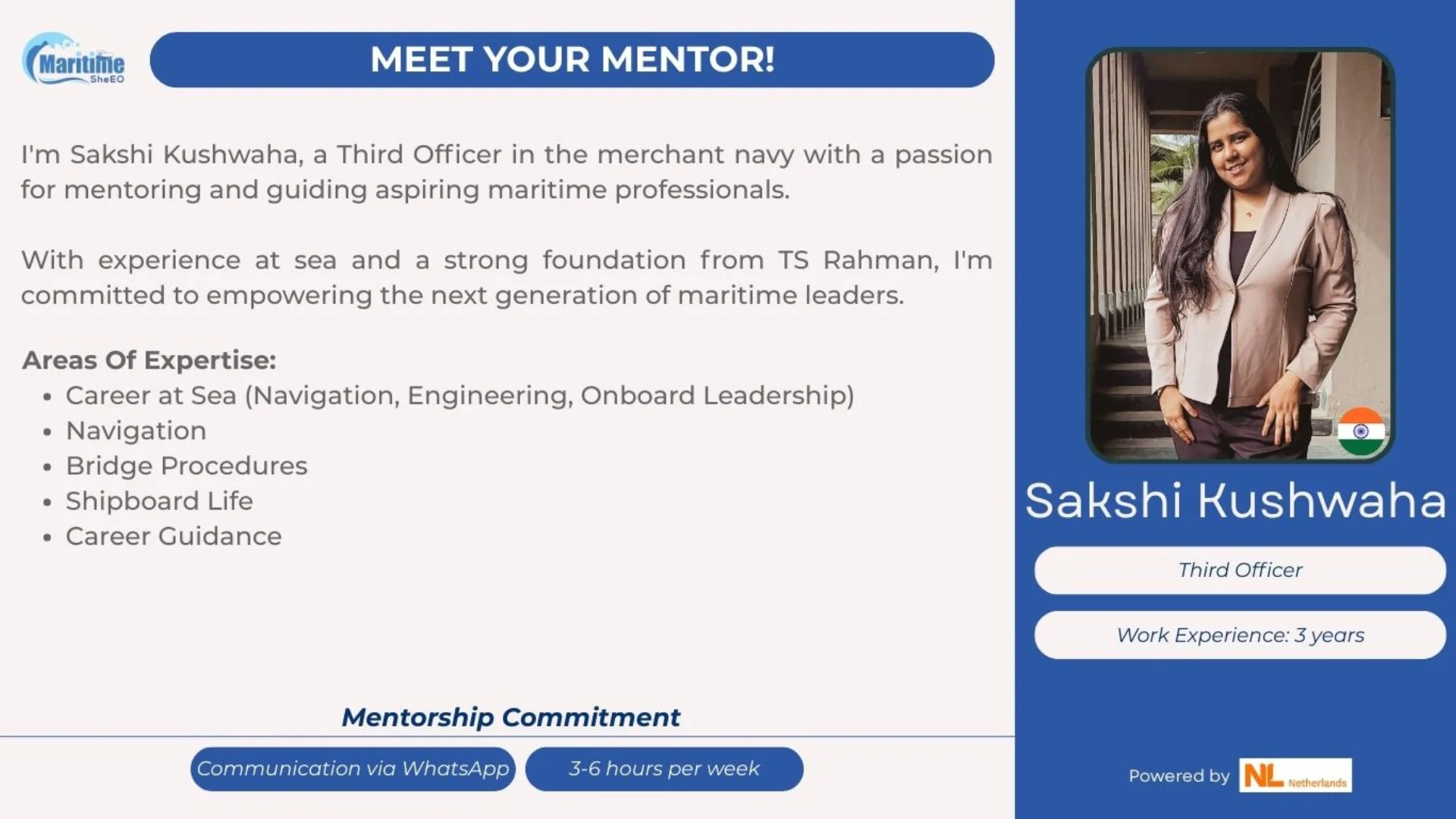 Maritime SheEO

MEET YOUR MENTOR!

I'm Sakshi Kushwaha, a Third Officer in the merchant navy with a passion for mentoring and guiding aspiring maritime professionals.

With experience at sea and a strong foundation from TS Rahman, I'm committed to empowering the next generation of maritime leaders.

Areas Of Expertise:
• Career at Sea (Navigation, Engineering, Onboard Leadership)
• Navigation
• Bridge Procedures
• Shipboard Life
• Career Guidance

Mentorship Commitment

Communication via WhatsApp

3-6 hours per week

Sakshi Kushwaha

Third Officer

Work Experience: 3 years

Powered by NL Netherlands